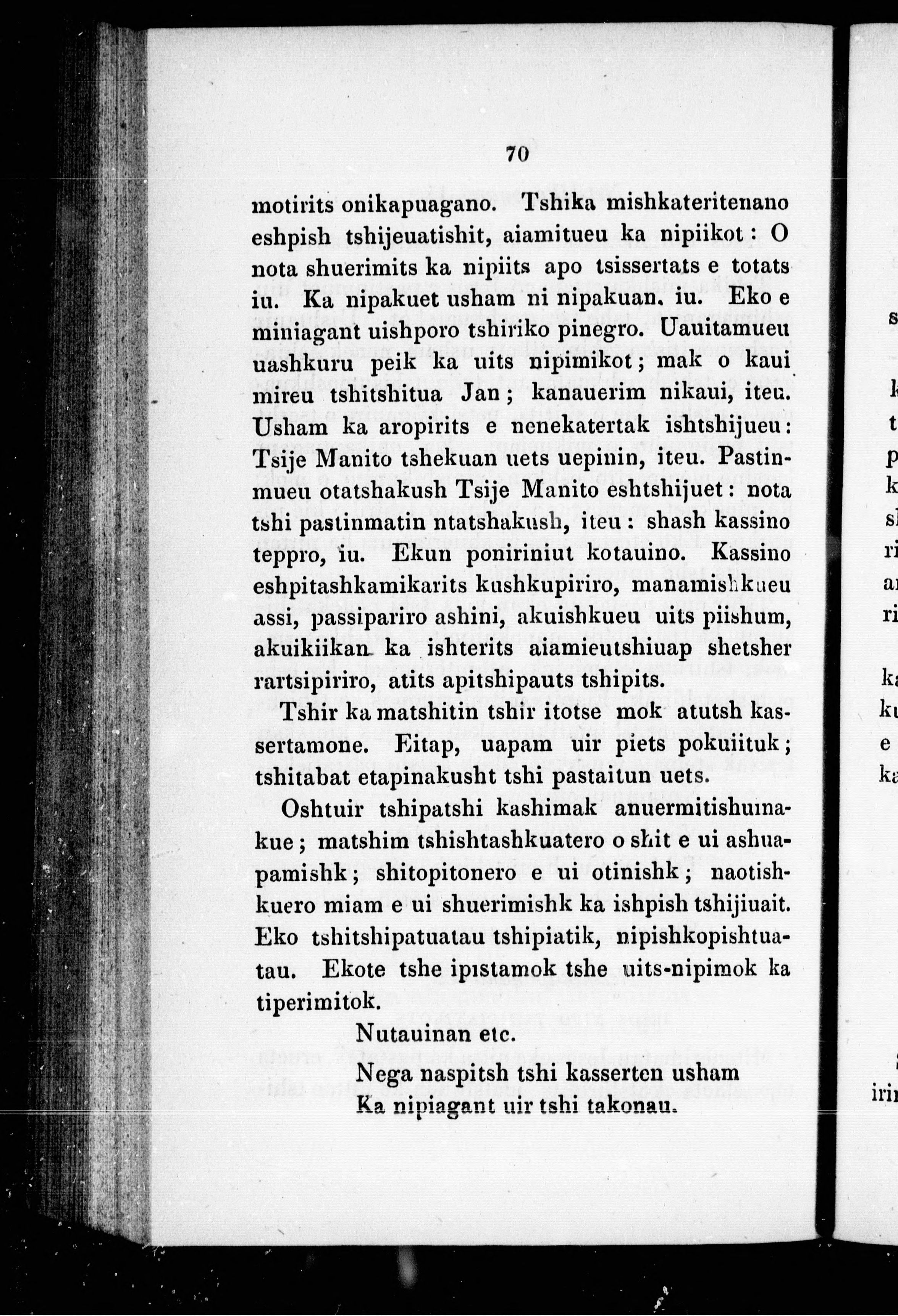 70

motirits onikapuagano. Tshika mishkateritenano eshpish tshijeuatishit, aiamitueu ka nipiikot: O nota shuerimits ka nipiits apo tsissertats e totats iu. Ka nipakuet usham ni nipakuan, iu. Eko e miniagant uishporo tshiriko pinegro. Uauitamueu uashkuru peik ka uits nipimikot; mak o kaui mireu tshitshitua Jan; kanauerim nikaui, iteu. Usham ka aropirits e nenekatertak ishtshijueu: Tsije Manito tshekuan uets uepinin, iteu. Pastinmueu otatshakush Tsije Manito eshtshijuet: nota tshi pastinmatin ntatshakush, iteu: shash kassino teppro, iu. Ekun poniriniut kotauino. Kassino eshpitashkamikarits kushkupiriro, manamishkueu assi, passipariro ashini, akuishkueu uits piishum, akuikiikan ka ishterits aiamieutshiuap shetsher rartsipiriro, atits apitshipauts tshipits.

Tshir ka matshitin tshir itotse mok atutsh kassertamone. Eitap, uapam uir piets pokuiituk; tshitabat etapinakusht tshi pastaitun uets.

Oshtuir tshipatshi kashimak anuermitishuinakue; matshim tshishtashkuatero o shit e ui ashuapamishk; shitopitonero e ui otinishk; naotishkuero miam e ui shuerimishk ka ishpish tshijiuait. Eko tshitshipatuatau tshipiatik, nipishkopishtuatau. Ekote tshe ipistamok tshe uits-nipimok ka tiperimitok.

Nutauinan etc.

Nega naspitsh tshi kasserten usham
Ka nipiagant uir tshi takonau.